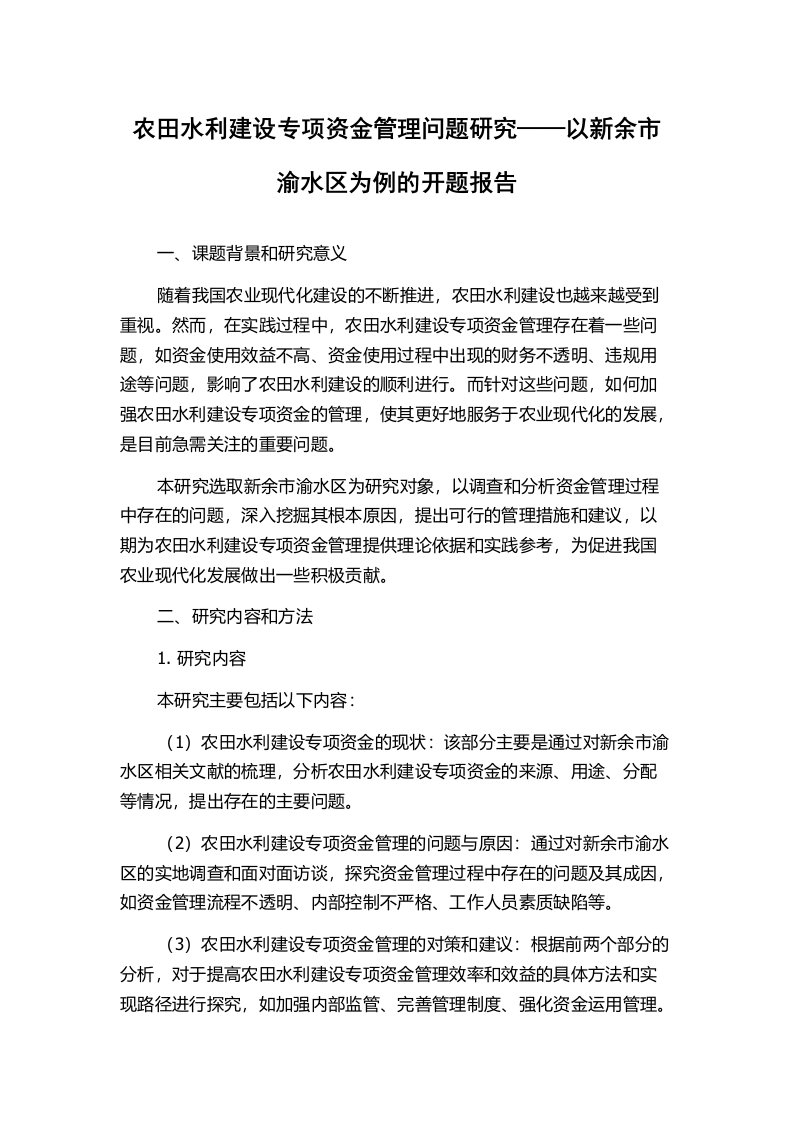 农田水利建设专项资金管理问题研究——以新余市渝水区为例的开题报告

一、课题背景和研究意义

随着我国农业现代化建设的不断推进，农田水利建设也越来越受到重视。然而，在实践过程中，农田水利建设专项资金管理存在着一些问题，如资金使用效益不高、资金使用过程中出现的财务不透明、违规用途等问题，影响了农田水利建设的顺利进行。而针对这些问题，如何加强农田水利建设专项资金的管理，使其更好地服务于农业现代化的发展，是目前急需关注的重要问题。

本研究选取新余市渝水区为研究对象，以调查和分析资金管理过程中存在的问题，深入挖掘其根本原因，提出可行的管理措施和建议，以期为农田水利建设专项资金管理提供理论依据和实践参考，为促进我国农业现代化发展做出一些积极贡献。

二、研究内容和方法

1. 研究内容

本研究主要包括以下内容：

（1）农田水利建设专项资金的现状：该部分主要是通过对新余市渝水区相关文献的梳理，分析农田水利建设专项资金的来源、用途、分配等情况，提出存在的主要问题。

（2）农田水利建设专项资金管理的问题与原因：通过对新余市渝水区的实地调查和面对面访谈，探究资金管理过程中存在的问题及其成因，如资金管理流程不透明、内部控制不严格、工作人员素质缺陷等。

（3）农田水利建设专项资金管理的对策和建议：根据前两个部分的分析，对于提高农田水利建设专项资金管理效率和效益的具体方法和实现路径进行探究，如加强内部监管、完善管理制度、强化资金运用管理。